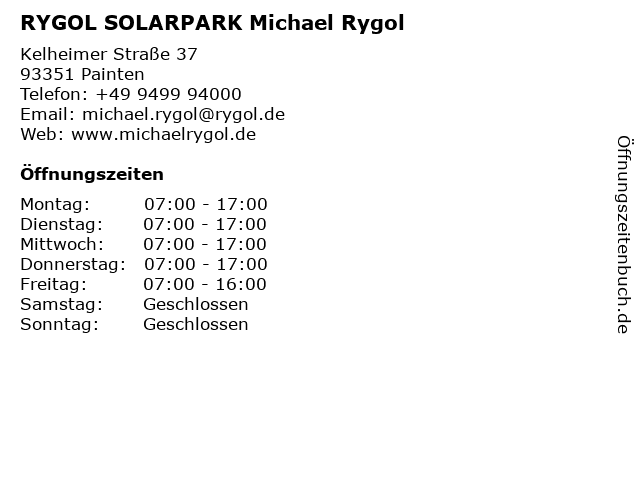 RYGOL SOLARPARK Michael Rygol

Kelheimer Straße 37
93351 Painten
Telefon: +49 9499 94000
Email: michael.rygol@rygol.de
Web: www.michaelrygol.de

Öffnungszeiten

| | |
|---|---|
| Montag: | 07:00 - 17:00 |
| Dienstag: | 07:00 - 17:00 |
| Mittwoch: | 07:00 - 17:00 |
| Donnerstag: | 07:00 - 17:00 |
| Freitag: | 07:00 - 16:00 |
| Samstag: | Geschlossen |
| Sonntag: | Geschlossen |

Öffnungszeitenbuch.de